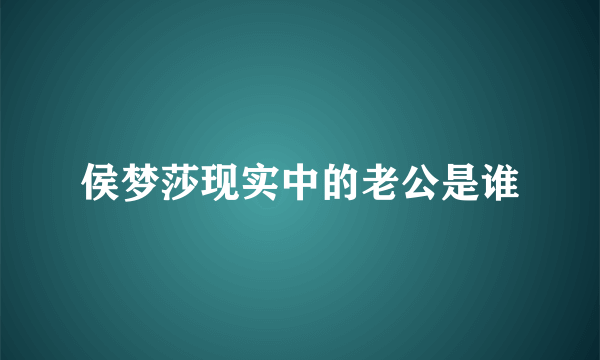 侯梦莎现实中的老公是谁